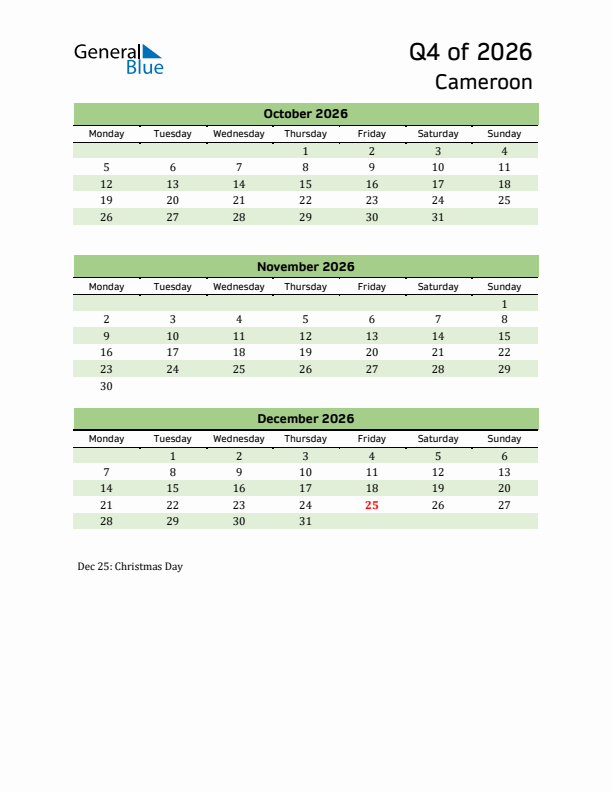 General Blue

Q4 of 2026
Cameroon

October 2026

| Monday | Tuesday | Wednesday | Thursday | Friday | Saturday | Sunday |
|---|---|---|---|---|---|---|
| | | | 1 | 2 | 3 | 4 |
| 5 | 6 | 7 | 8 | 9 | 10 | 11 |
| 12 | 13 | 14 | 15 | 16 | 17 | 18 |
| 19 | 20 | 21 | 22 | 23 | 24 | 25 |
| 26 | 27 | 28 | 29 | 30 | 31 | |

November 2026

| Monday | Tuesday | Wednesday | Thursday | Friday | Saturday | Sunday |
|---|---|---|---|---|---|---|
| | | | | | | 1 |
| 2 | 3 | 4 | 5 | 6 | 7 | 8 |
| 9 | 10 | 11 | 12 | 13 | 14 | 15 |
| 16 | 17 | 18 | 19 | 20 | 21 | 22 |
| 23 | 24 | 25 | 26 | 27 | 28 | 29 |
| 30 | | | | | | |

December 2026

| Monday | Tuesday | Wednesday | Thursday | Friday | Saturday | Sunday |
|---|---|---|---|---|---|---|
| | 1 | 2 | 3 | 4 | 5 | 6 |
| 7 | 8 | 9 | 10 | 11 | 12 | 13 |
| 14 | 15 | 16 | 17 | 18 | 19 | 20 |
| 21 | 22 | 23 | 24 | 25 | 26 | 27 |
| 28 | 29 | 30 | 31 | | | |

Dec 25: Christmas Day